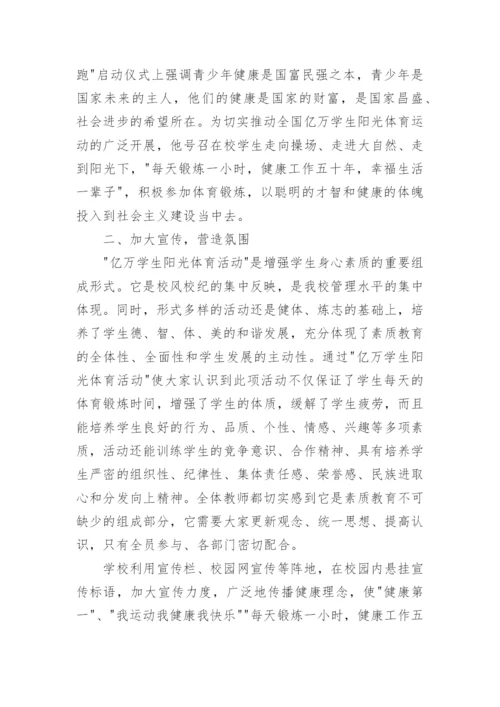 跑"启动仪式上强调青少年健康是国富民强之本，青少年是国家未来的主人，他们的健康是国家的财富，是国家昌盛、社会进步的希望所在。为切实推动全国亿万学生阳光体育运动的广泛开展，他号召在校学生走向操场、走进大自然、走到阳光下，"每天锻炼一小时，健康工作五十年，幸福生活一辈子"，积极参加体育锻炼，以聪明的才智和健康的体魄投入到社会主义建设当中去。

二、加大宣传，营造氛围

"亿万学生阳光体育活动"是增强学生身心素质的重要组成形式。它是校风校纪的集中反映，是我校管理水平的集中体现。同时，形式多样的活动还是健体、炼志的基础上，培养了学生德、智、体、美的和谐发展，充分体现了素质教育的全体性、全面性和学生发展的主动性。通过"亿万学生阳光体育活动"使大家认识到此项活动不仅保证了学生每天的体育锻炼时间，增强了学生的体质，缓解了学生疲劳，而且能培养学生良好的行为、品质、个性、情感、兴趣等多项素质，活动还能训练学生的竞争意识、合作精神、具有培养学生严密的组织性、纪律性、集体责任感、荣誉感、民族进取心和分发向上精神。全体教师都切实感到它是素质教育不可缺少的组成部分，它需要大家更新观念、统一思想、提高认识，只有全员参与、各部门密切配合。

学校利用宣传栏、校园网宣传等阵地，在校园内悬挂宣传标语，加大宣传力度，广泛地传播健康理念，使"健康第一"、"我运动我健康我快乐""每天锻炼一小时，健康工作五